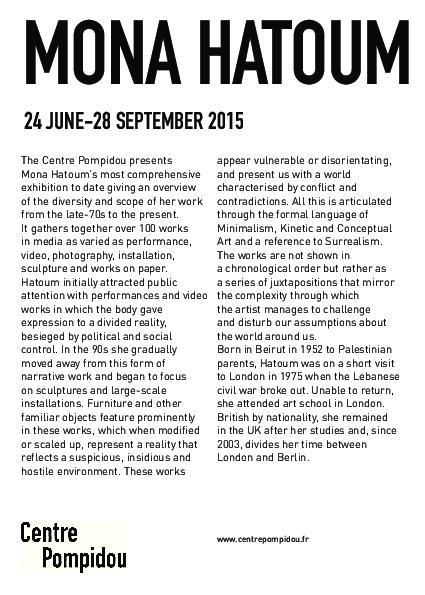 MONA HATOUM

24 JUNE–28 SEPTEMBER 2015

The Centre Pompidou presents Mona Hatoum's most comprehensive exhibition to date giving an overview of the diversity and scope of her work from the late-70s to the present.
It gathers together over 100 works in media as varied as performance, video, photography, installation, sculpture and works on paper.
Hatoum initially attracted public attention with performances and video works in which the body gave expression to a divided reality, besieged by political and social control. In the 90s she gradually moved away from this form of narrative work and began to focus on sculptures and large-scale installations. Furniture and other familiar objects feature prominently in these works, which when modified or scaled up, represent a reality that reflects a suspicious, insidious and hostile environment. These works appear vulnerable or disorientating, and present us with a world characterised by conflict and contradictions. All this is articulated through the formal language of Minimalism, Kinetic and Conceptual Art and a reference to Surrealism.
The works are not shown in a chronological order but rather as a series of juxtapositions that mirror the complexity through which the artist manages to challenge and disturb our assumptions about the world around us.
Born in Beirut in 1952 to Palestinian parents, Hatoum was on a short visit to London in 1975 when the Lebanese civil war broke out. Unable to return, she attended art school in London. British by nationality, she remained in the UK after her studies and, since 2003, divides her time between London and Berlin.

Centre Pompidou

www.centrepompidou.fr